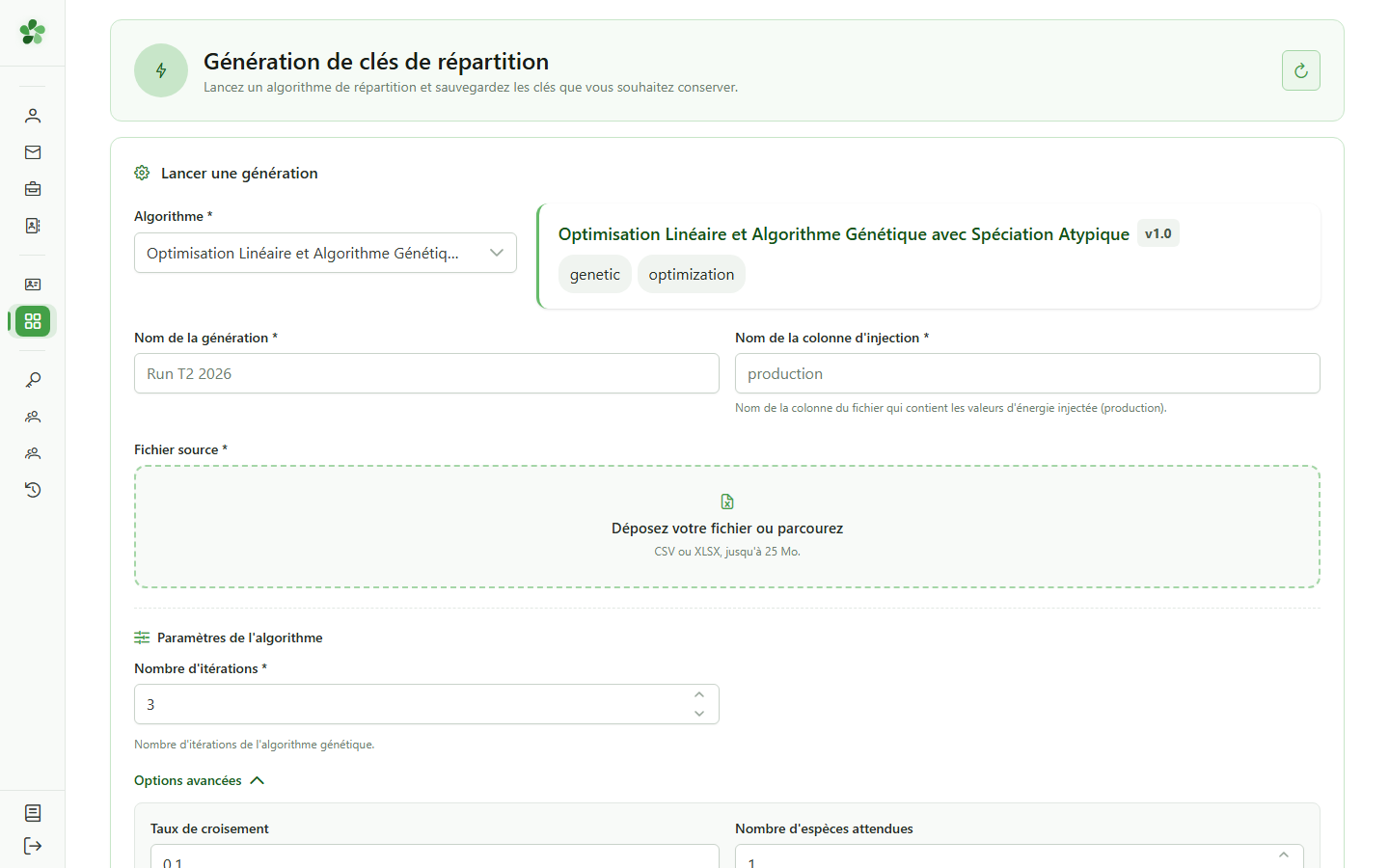 Génération de clés de répartition
Lancez un algorithme de répartition et sauvegardez les clés que vous souhaitez conserver.

Lancer une génération

Algorithme *
Optimisation Linéaire et Algorithme Génétiq...

Optimisation Linéaire et Algorithme Génétique avec Spéciation Atypique v1.0
genetic optimization

Nom de la génération *
Run T2 2026

Nom de la colonne d'injection *
production
Nom de la colonne du fichier qui contient les valeurs d'énergie injectée (production).

Fichier source *
Déposez votre fichier ou parcourez
CSV ou XLSX, jusqu'à 25 Mo.

Paramètres de l'algorithme
Nombre d'itérations *
3
Nombre d'itérations de l'algorithme génétique.

Options avancées

Taux de croisement
0.1

Nombre d'espèces attendues
1